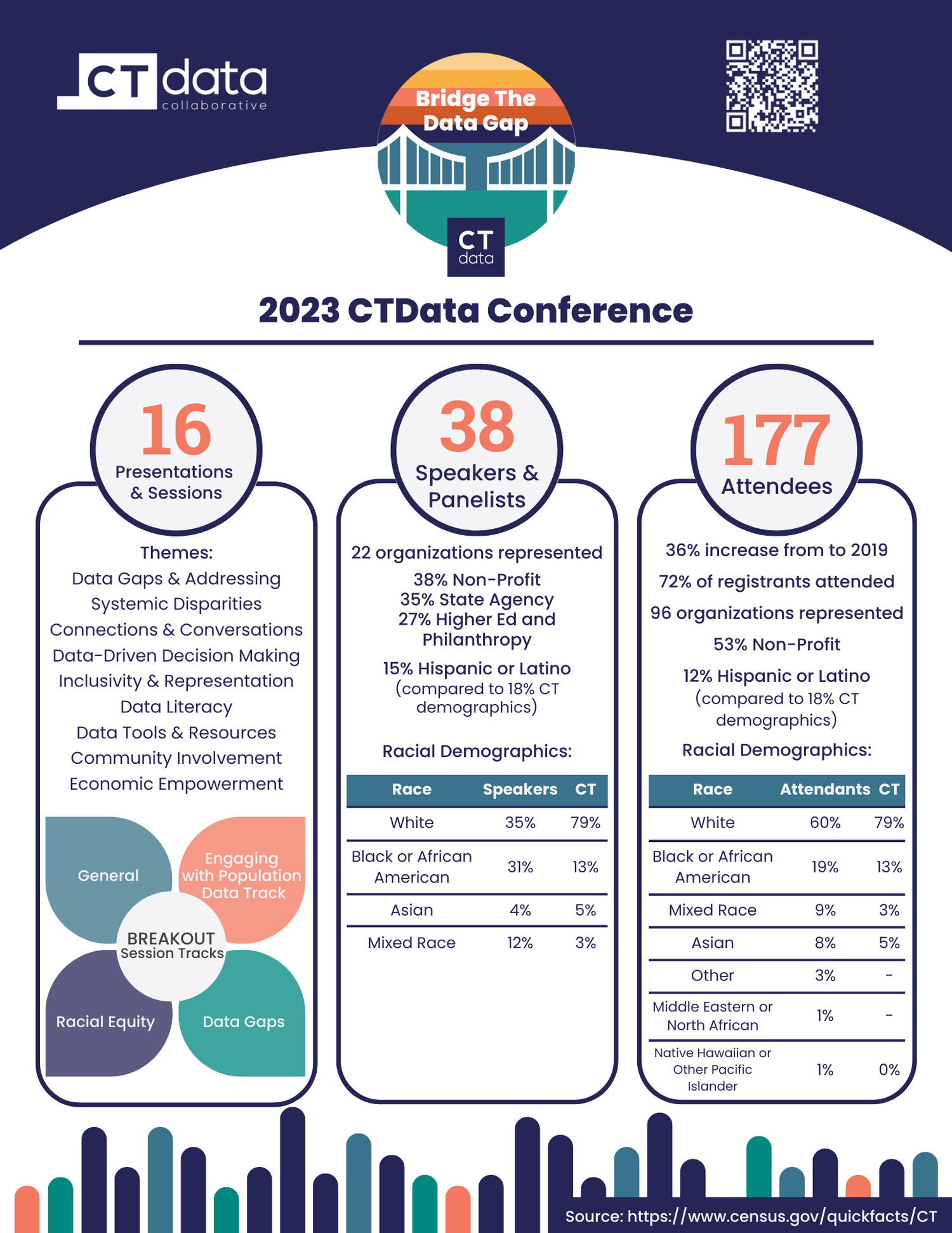 CT data collaborative

Bridge The Data Gap

CT data

2023 CTData Conference

16
Presentations & Sessions

Themes:
Data Gaps & Addressing Systemic Disparities
Connections & Conversations
Data-Driven Decision Making
Inclusivity & Representation
Data Literacy
Data Tools & Resources
Community Involvement
Economic Empowerment

General
Engaging with Population Data Track
BREAKOUT Session Tracks
Racial Equity
Data Gaps

38
Speakers & Panelists

22 organizations represented

38% Non-Profit
35% State Agency
27% Higher Ed and Philanthropy

15% Hispanic or Latino
(compared to 18% CT demographics)

Racial Demographics:

| Race | Speakers | CT |
|---|---|---|
| White | 35% | 79% |
| Black or African American | 31% | 13% |
| Asian | 4% | 5% |
| Mixed Race | 12% | 3% |

177
Attendees

36% increase from to 2019

72% of registrants attended

96 organizations represented

53% Non-Profit

12% Hispanic or Latino
(compared to 18% CT demographics)

Racial Demographics:

| Race | Attendants | CT |
|---|---|---|
| White | 60% | 79% |
| Black or African American | 19% | 13% |
| Mixed Race | 9% | 3% |
| Asian | 8% | 5% |
| Other | 3% | - |
| Middle Eastern or North African | 1% | - |
| Native Hawaiian or Other Pacific Islander | 1% | 0% |

Source: https://www.census.gov/quickfacts/CT